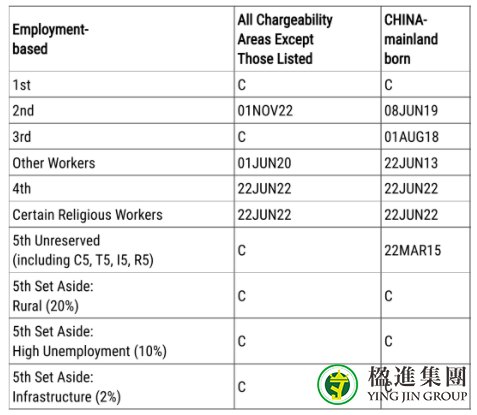 | Employment-based | All Chargeability Areas Except Those Listed | CHINA-mainland born |
|---|---|---|
| 1st | C | C |
| 2nd | 01NOV22 | 08JUN19 |
| 3rd | C | 01AUG18 |
| Other Workers | 01JUN20 | 22JUN13 |
| 4th | 22JUN22 | 22JUN22 |
| Certain Religious Workers | 22JUN22 | 22JUN22 |
| 5th Unreserved (including C5, T5, I5, R5) | C | 22MAR15 |
| 5th Set Aside: Rural (20%) | C | C |
| 5th Set Aside: High Unemployment (10%) | C | C |
| 5th Set Aside: Infrastructure (2%) | C | C |

楹進集團
YING JIN GROUP